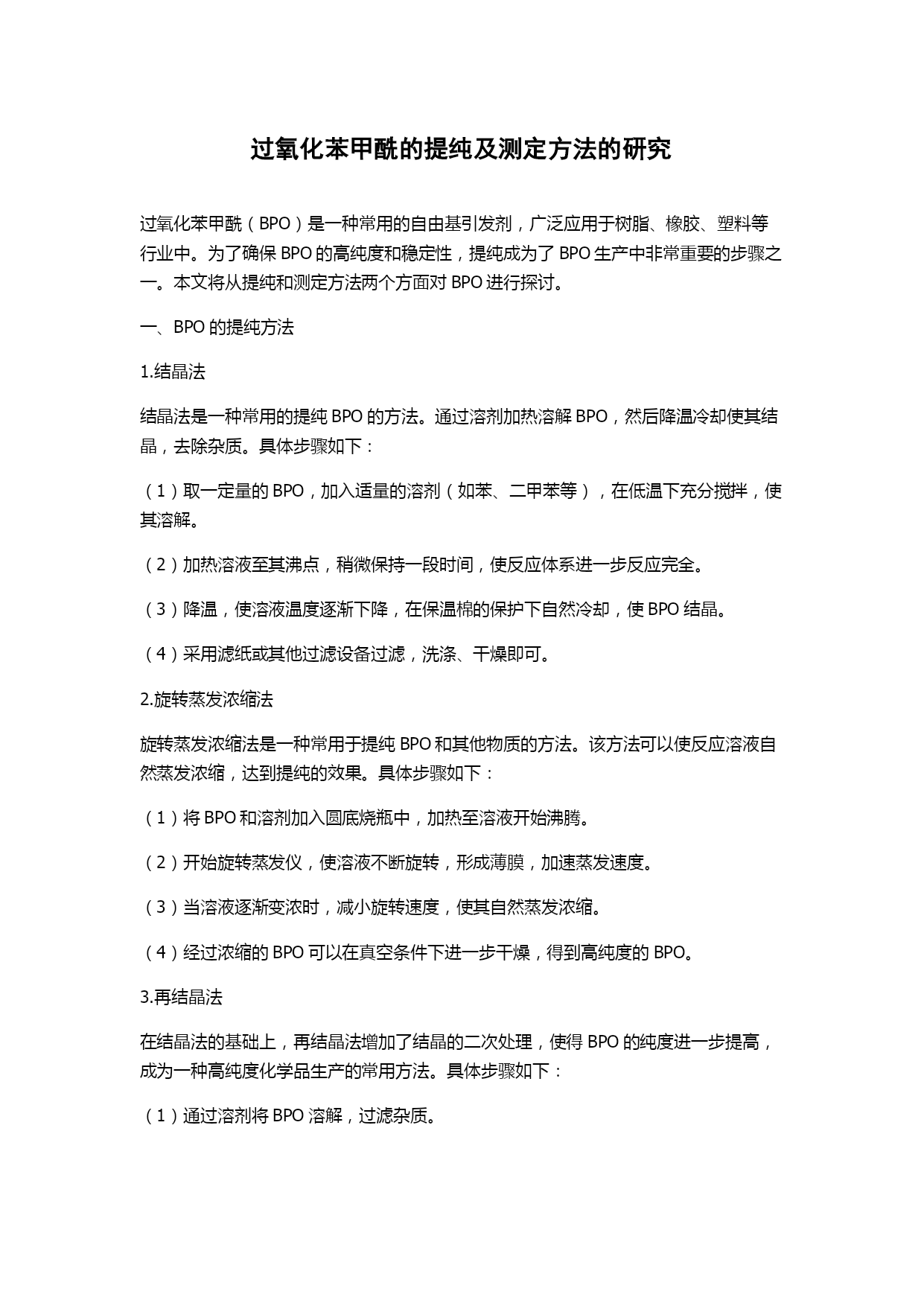 过氧化苯甲酰的提纯及测定方法的研究

过氧化苯甲酰（BPO）是一种常用的自由基引发剂，广泛应用于树脂、橡胶、塑料等行业中。为了确保 BPO 的高纯度和稳定性，提纯成为了 BPO 生产中非常重要的步骤之一。本文将从提纯和测定方法两个方面对 BPO 进行探讨。

一、BPO 的提纯方法

1.结晶法

结晶法是一种常用的提纯 BPO 的方法。通过溶剂加热溶解 BPO，然后降温冷却使其结晶，去除杂质。具体步骤如下：

（1）取一定量的 BPO，加入适量的溶剂（如苯、二甲苯等），在低温下充分搅拌，使其溶解。

（2）加热溶液至其沸点，稍微保持一段时间，使反应体系进一步反应完全。

（3）降温，使溶液温度逐渐下降，在保温棉的保护下自然冷却，使 BPO 结晶。

（4）采用滤纸或其他过滤设备过滤，洗涤、干燥即可。

2.旋转蒸发浓缩法

旋转蒸发浓缩法是一种常用于提纯 BPO 和其他物质的方法。该方法可以使反应溶液自然蒸发浓缩，达到提纯的效果。具体步骤如下：

（1）将 BPO 和溶剂加入圆底烧瓶中，加热至溶液开始沸腾。

（2）开始旋转蒸发仪，使溶液不断旋转，形成薄膜，加速蒸发速度。

（3）当溶液逐渐变浓时，减小旋转速度，使其自然蒸发浓缩。

（4）经过浓缩的 BPO 可以在真空条件下进一步干燥，得到高纯度的 BPO。

3.再结晶法

在结晶法的基础上，再结晶法增加了结晶的二次处理，使得 BPO 的纯度进一步提高，成为一种高纯度化学品生产的常用方法。具体步骤如下：

（1）通过溶剂将 BPO 溶解，过滤杂质。